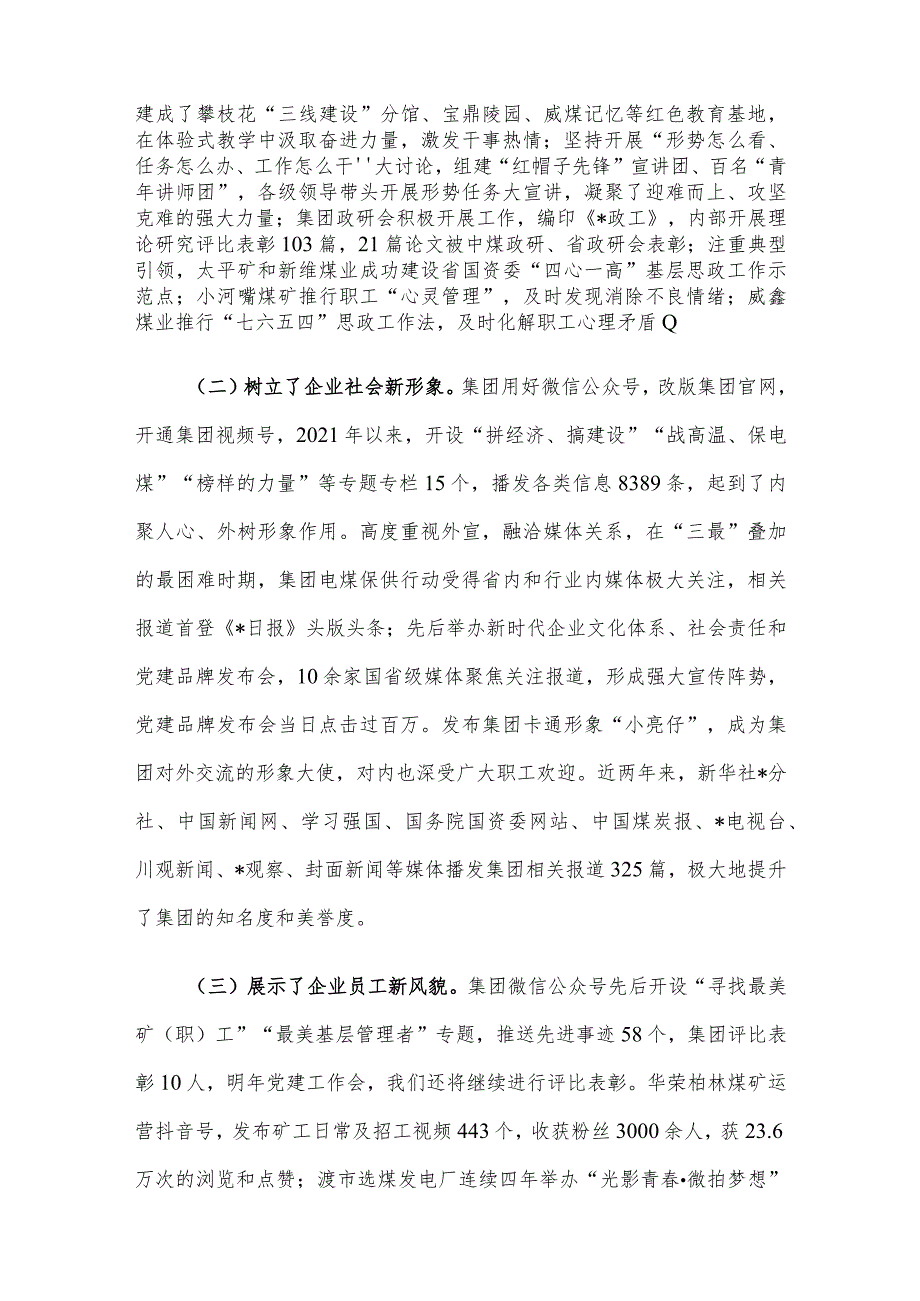 建成了攀枝花“三线建设”分馆、宝鼎陵园、威煤记忆等红色教育基地，在体验式教学中汲取奋进力量，激发干事热情；坚持开展“形势怎么看、任务怎么办、工作怎么干''大讨论，组建“红帽子先锋”宣讲团、百名“青年讲师团”，各级领导带头开展形势任务大宣讲，凝聚了迎难而上、攻坚克难的强大力量；集团政研会积极开展工作，编印《*政工》，内部开展理论研究评比表彰103篇，21篇论文被中煤政研、省政研会表彰；注重典型引领，太平矿和新维煤业成功建设省国资委“四心一高”基层思政工作示范点；小河嘴煤矿推行职工“心灵管理”，及时发现消除不良情绪；威鑫煤业推行“七六五四”思政工作法，及时化解职工心理矛盾Q

（二）树立了企业社会新形象。集团用好微信公众号，改版集团官网，开通集团视频号，2021年以来，开设“拼经济、搞建设”“战高温、保电煤”“榜样的力量”等专题专栏15个，播发各类信息8389条，起到了内聚人心、外树形象作用。高度重视外宣，融洽媒体关系，在“三最”叠加的最困难时期，集团电煤保供行动受得省内和行业内媒体极大关注，相关报道首登《*日报》头版头条；先后举办新时代企业文化体系、社会责任和党建品牌发布会，10余家国省级媒体聚焦关注报道，形成强大宣传阵势，党建品牌发布会当日点击过百万。发布集团卡通形象“小亮仔”，成为集团对外交流的形象大使，对内也深受广大职工欢迎。近两年来，新华社*分社、中国新闻网、学习强国、国务院国资委网站、中国煤炭报、*电视台、川观新闻、*观察、封面新闻等媒体播发集团相关报道325篇，极大地提升了集团的知名度和美誉度。

（三）展示了企业员工新风貌。集团微信公众号先后开设“寻找最美矿（职）工”“最美基层管理者”专题，推送先进事迹58个，集团评比表彰10人，明年党建工作会，我们还将继续进行评比表彰。华荣柏林煤矿运营抖音号，发布矿工日常及招工视频443个，收获粉丝3000余人，获23.6万次的浏览和点赞；渡市选煤发电厂连续四年举办“光影青春•微拍梦想”